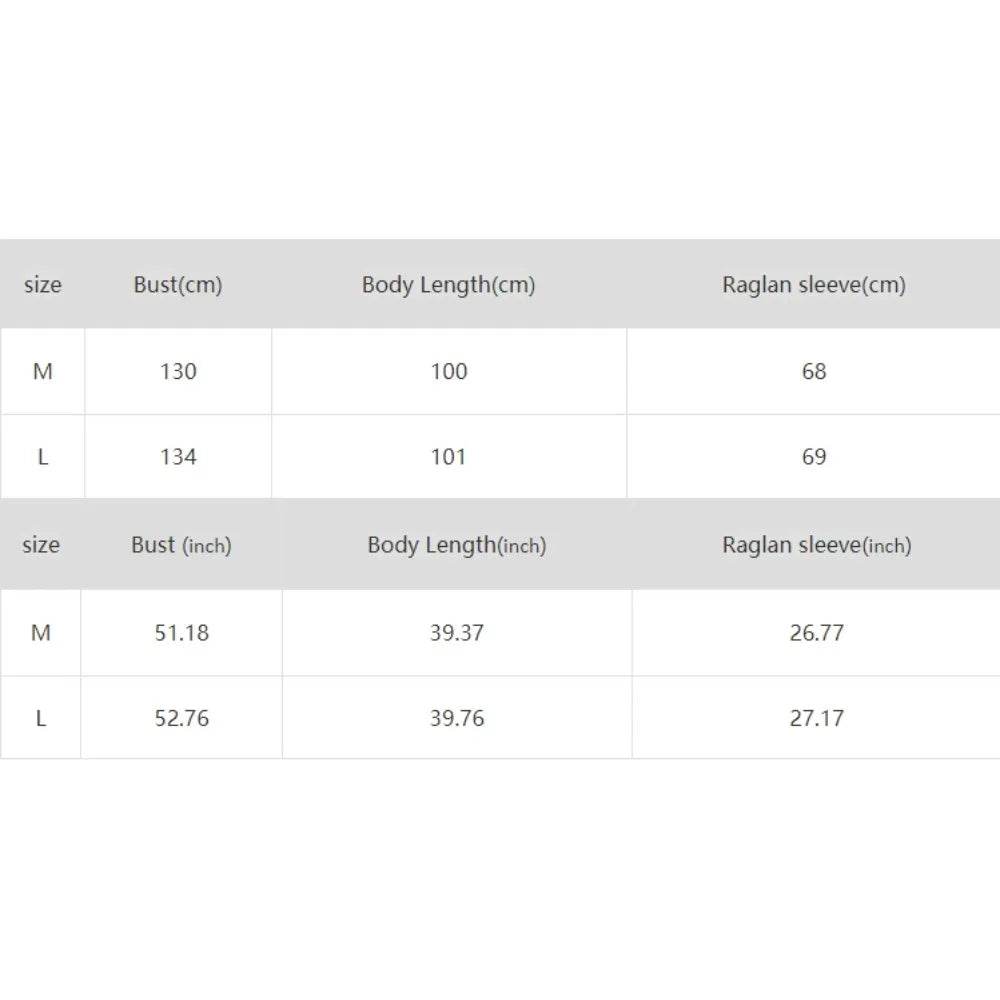 | size | Bust(cm) | Body Length(cm) | Raglan sleeve(cm) |
|---|---|---|---|
| M | 130 | 100 | 68 |
| L | 134 | 101 | 69 |

| size | Bust (inch) | Body Length(inch) | Raglan sleeve(inch) |
|---|---|---|---|
| M | 51.18 | 39.37 | 26.77 |
| L | 52.76 | 39.76 | 27.17 |